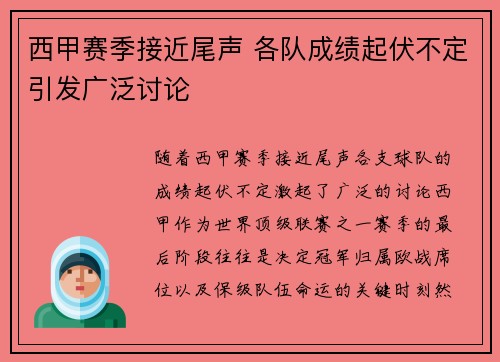 西甲赛季接近尾声 各队成绩起伏不定引发广泛讨论

随着西甲赛季接近尾声各支球队的成绩起伏不定激起了广泛的讨论西甲作为世界顶级联赛之一赛季的最后阶段往往是决定冠军归属欧战席位以及保级队伍命运的关键时刻然